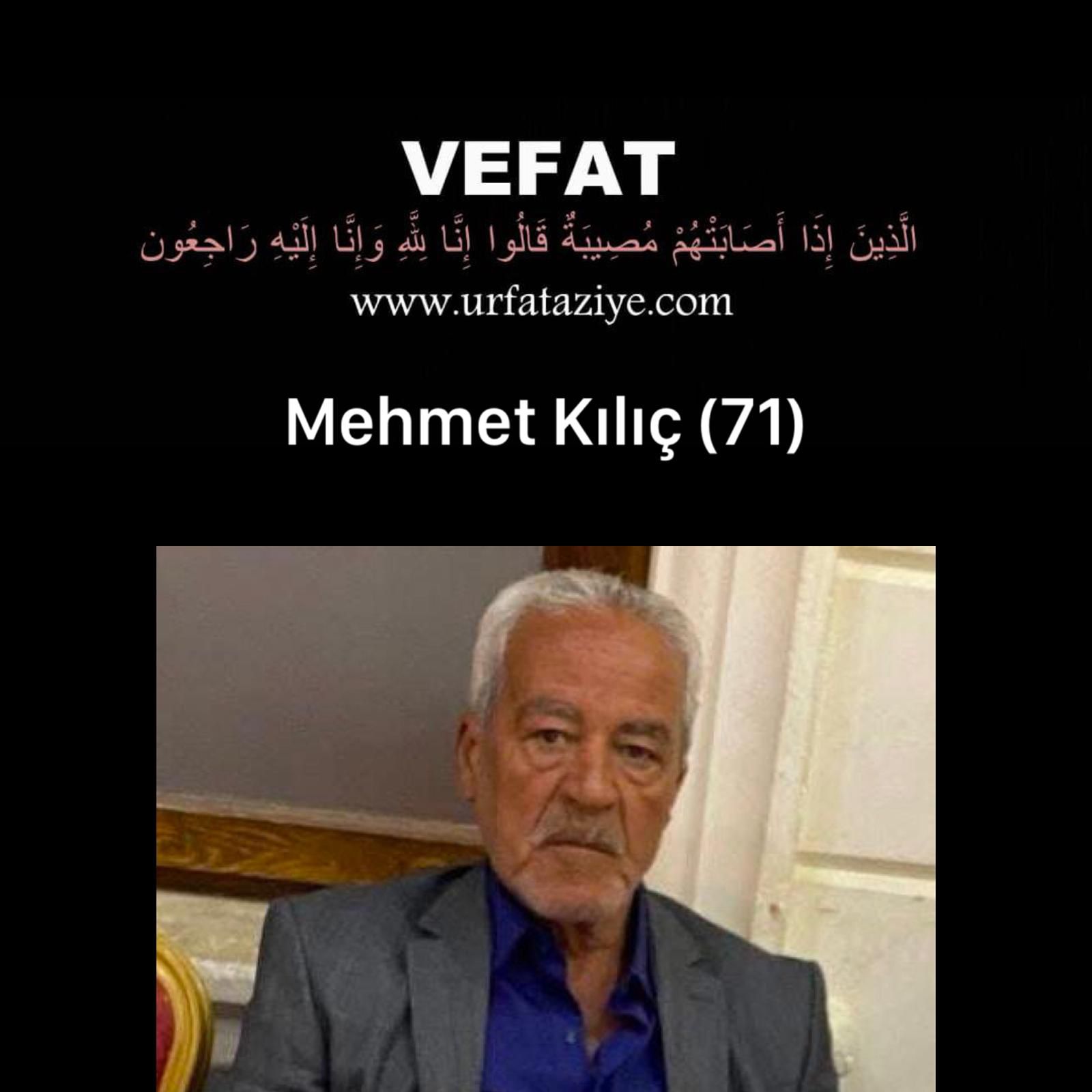 VEFAT

الَّذِينَ إِذَا أَصَابَتْهُمْ مُصِيبَةٌ قَالُوا إِنَّا لِلَّهِ وَإِنَّا إِلَيْهِ رَاجِعُون

www.urfataziye.com

Mehmet Kılıç (71)